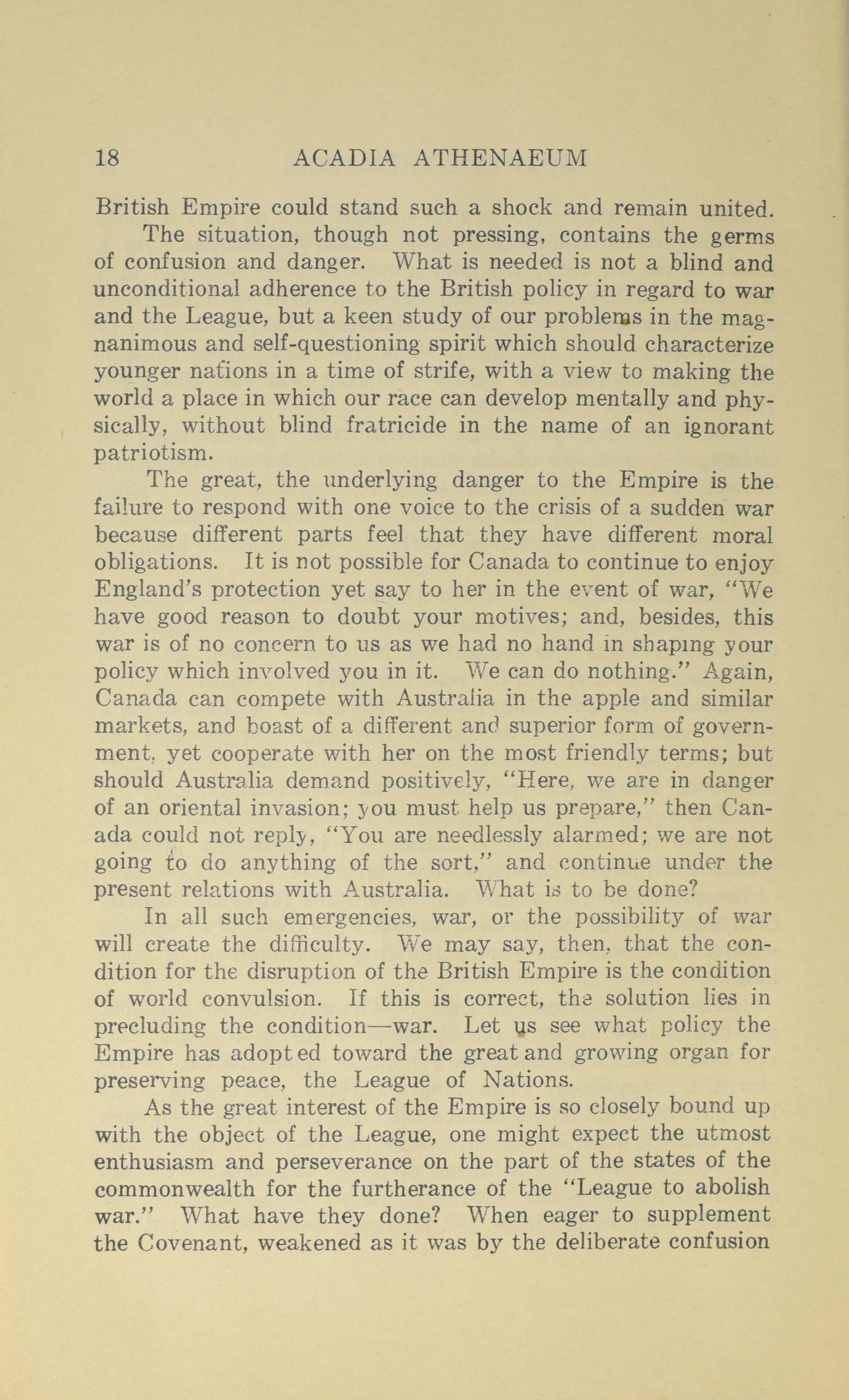 18 ACADIA ATHENAEUM

British Empire could stand such a shock and remain united.

The situation, though not pressing, contains the germs of confusion and danger. What is needed is not a blind and unconditional adherence to the British policy in regard to war and the League, but a keen study of our problems in the magnanimous and self-questioning spirit which should characterize younger nations in a time of strife, with a view to making the world a place in which our race can develop mentally and physically, without blind fratricide in the name of an ignorant patriotism.

The great, the underlying danger to the Empire is the failure to respond with one voice to the crisis of a sudden war because different parts feel that they have different moral obligations. It is not possible for Canada to continue to enjoy England's protection yet say to her in the event of war, "We have good reason to doubt your motives; and, besides, this war is of no concern to us as we had no hand in shaping your policy which involved you in it. We can do nothing." Again, Canada can compete with Australia in the apple and similar markets, and boast of a different and superior form of government, yet cooperate with her on the most friendly terms; but should Australia demand positively, "Here, we are in danger of an oriental invasion; you must help us prepare," then Canada could not reply, "You are needlessly alarmed; we are not going to do anything of the sort," and continue under the present relations with Australia. What is to be done?

In all such emergencies, war, or the possibility of war will create the difficulty. We may say, then, that the condition for the disruption of the British Empire is the condition of world convulsion. If this is correct, the solution lies in precluding the condition—war. Let us see what policy the Empire has adopted toward the great and growing organ for preserving peace, the League of Nations.

As the great interest of the Empire is so closely bound up with the object of the League, one might expect the utmost enthusiasm and perseverance on the part of the states of the commonwealth for the furtherance of the "League to abolish war." What have they done? When eager to supplement the Covenant, weakened as it was by the deliberate confusion